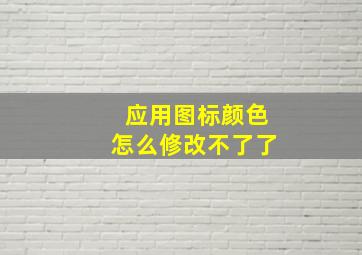 应用图标颜色
怎么修改不了了